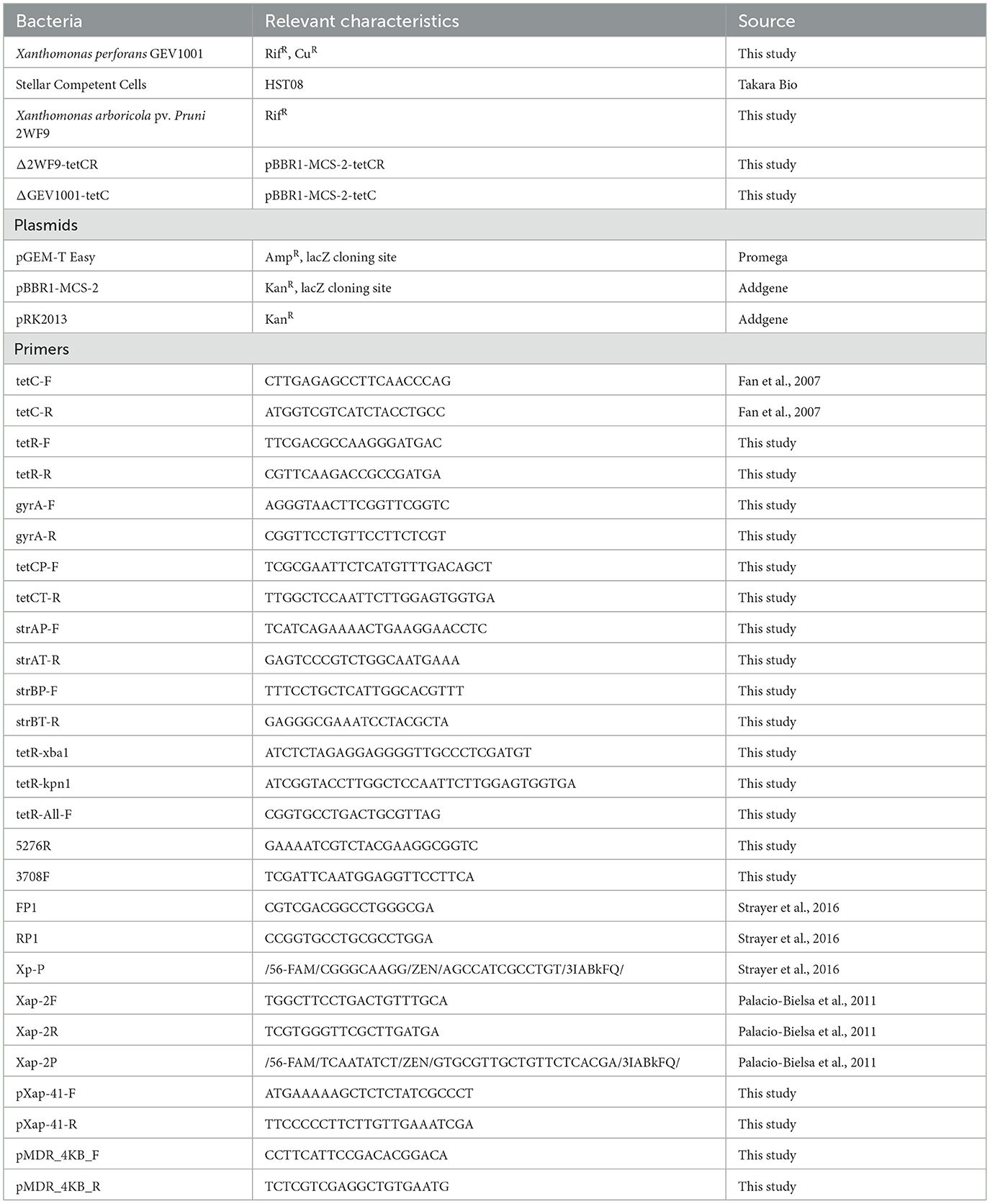 | Bacteria | Relevant characteristics | Source |
|---|---|---|
| Xanthomonas perforans GEV1001 | Rif$^R$, Cu$^R$ | This study |
| Stellar Competent Cells | HST08 | Takara Bio |
| Xanthomonas arboricola pv. Pruni 2WF9 | Rif$^R$ | This study |
| Δ2WF9-tetCR | pBBR1-MCS-2-tetCR | This study |
| ΔGEV1001-tetC | pBBR1-MCS-2-tetC | This study |
| Plasmids | | |
| pGEM-T Easy | Amp$^R$, lacZ cloning site | Promega |
| pBBR1-MCS-2 | Kan$^R$, lacZ cloning site | Addgene |
| pRK2013 | Kan$^R$ | Addgene |
| Primers | | |
| tetC-F | CTTGAGAGCCTTCAACCCAG | Fan et al., 2007 |
| tetC-R | ATGGTCGTCATCTACCTGCC | Fan et al., 2007 |
| tetR-F | TTCGACGCCAAGGGATGAC | This study |
| tetR-R | CGTTCAAGACCGCCGATGA | This study |
| gyrA-F | AGGGTAACTTCGGTTCGGTC | This study |
| gyrA-R | CGGTTCCTGTTCCTTCTCGT | This study |
| tetCP-F | TCGCGAATTCTCATGTTTGACAGCT | This study |
| tetCT-R | TTGGCTCCAATTCTTGGAGTGGTGA | This study |
| strAP-F | TCATCAGAAAACTGAAGGAACCTC | This study |
| strAT-R | GAGTCCCGTCTGGCAATGAAA | This study |
| strBP-F | TTTCCTGCTCATTGGCACGTTT | This study |
| strBT-R | GAGGGCGAAATCCTACGCTA | This study |
| tetR-xba1 | ATCTCTAGAGGAGGGGTTGCCCTCGATGT | This study |
| tetR-kpn1 | ATCGGTACCTTGGCTCCAATTCTTGGAGTGGTGA | This study |
| tetR-All-F | CGGTGCCTGACTGCGTTAG | This study |
| 5276R | GAAAATCGTCTACGAAGGCGGTC | This study |
| 3708F | TCGATTCAATGGAGGTTCCTTCA | This study |
| FP1 | CGTCGACGGCCTGGGCGA | Strayer et al., 2016 |
| RP1 | CCGGTGCCTGCGCCTGGA | Strayer et al., 2016 |
| Xp-P | /56-FAM/CGGGCAAGG/ZEN/AGCCATCGCCTGT/3IABkFQ/ | Strayer et al., 2016 |
| Xap-2F | TGGCTTCCTGACTGTTTGCA | Palacio-Bielsa et al., 2011 |
| Xap-2R | TCGTGGGTTCGCTTGATGA | Palacio-Bielsa et al., 2011 |
| Xap-2P | /56-FAM/TCAATATCT/ZEN/GTGCGTTGCTGTTCTCACGA/3IABkFQ/ | Palacio-Bielsa et al., 2011 |
| pXap-41-F | ATGAAAAAGCTCTCTATCGCCCT | This study |
| pXap-41-R | TTCCCCCTTCTTGTTGAAATCGA | This study |
| pMDR_4KB_F | CCTTCATTCCGACACGGACA | This study |
| pMDR_4KB_R | TCTCGTCGAGGCTGTGAATG | This study |